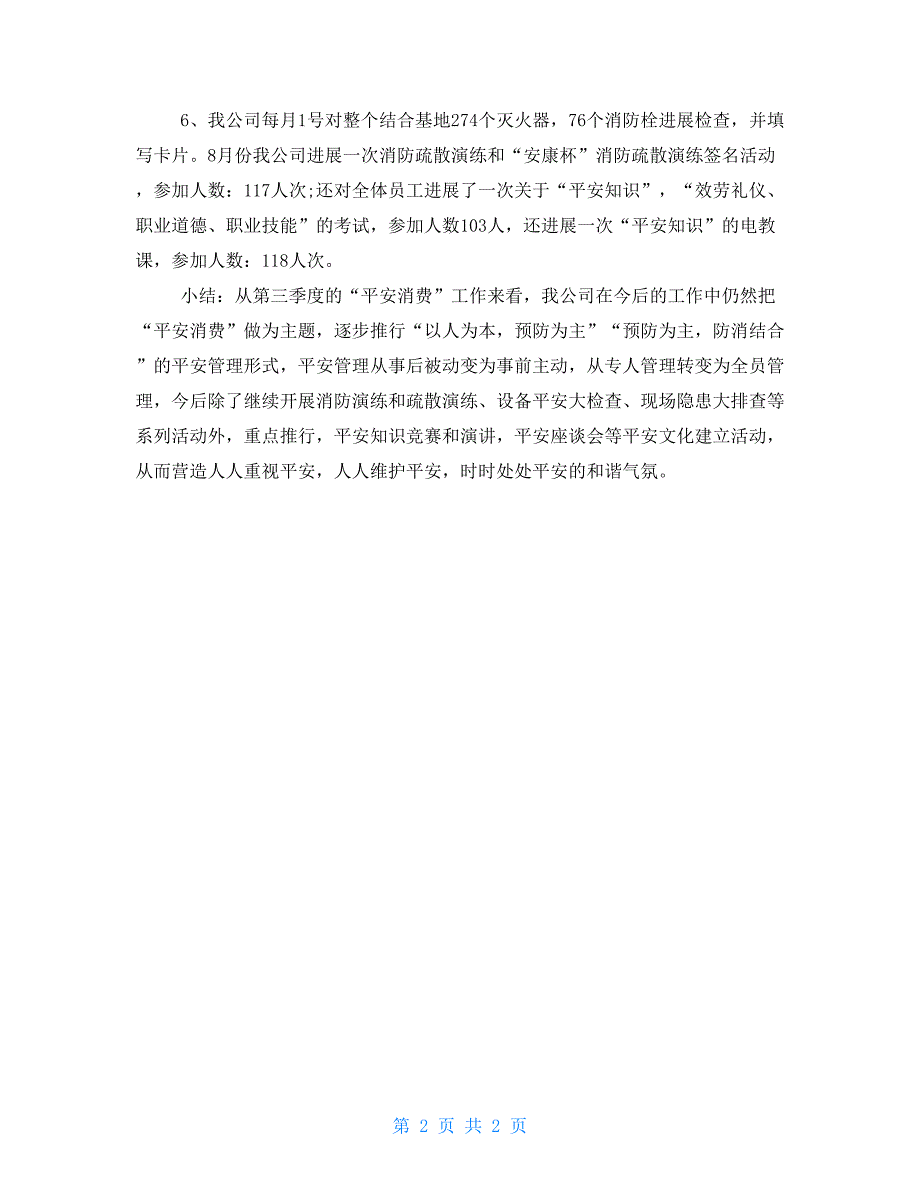 6、我公司每月1号对整个结合基地274个灭火器，76个消防栓进展检查，并填写卡片。8月份我公司进展一次消防疏散演练和“安康杯”消防疏散演练签名活动，参加人数：117人次;还对全体员工进展了一次关于“平安知识”，“效劳礼仪、职业道德、职业技能”的考试，参加人数103人，还进展一次“平安知识”的电教课，参加人数：118人次。

小结：从第三季度的“平安消费”工作来看，我公司在今后的工作中仍然把“平安消费”做为主题，逐步推行“以人为本，预防为主”“预防为主，防消结合”的平安管理形式，平安管理从事后被动变为事前主动，从专人管理转变为全员管理，今后除了继续开展消防演练和疏散演练、设备平安大检查、现场隐患大排查等系列活动外，重点推行，平安知识竞赛和演讲，平安座谈会等平安文化建立活动，从而营造人人重视平安，人人维护平安，时时处处平安的和谐气氛。

第 2 页 共 2 页